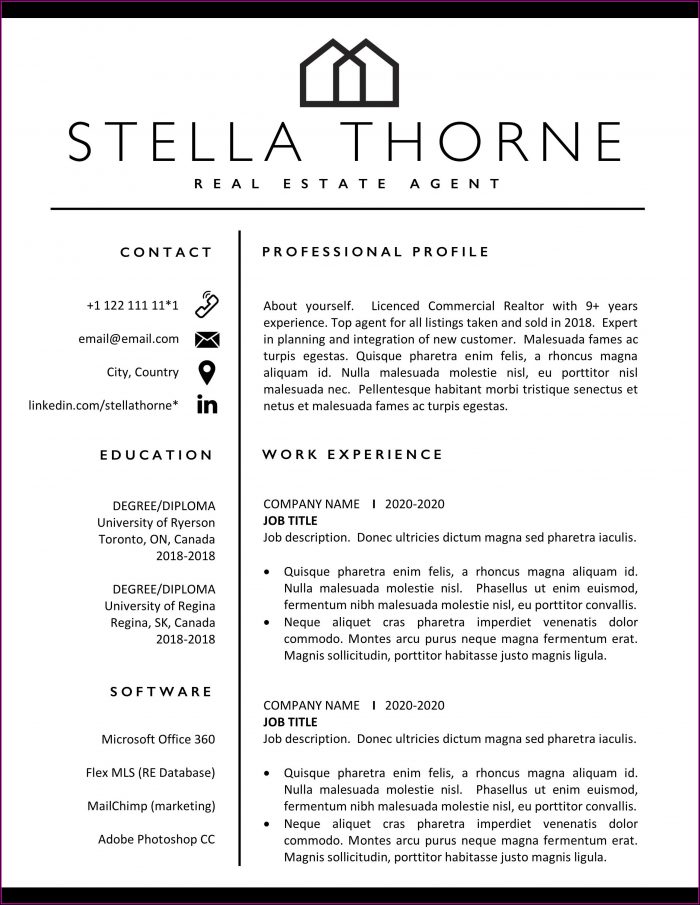 STELLA THORNE

REAL ESTATE AGENT

CONTACT

+1 122 111 11*1

email@email.com

City, Country

linkedin.com/stellathorne*

EDUCATION

DEGREE/DIPLOMA
University of Ryerson
Toronto, ON, Canada
2018-2018

DEGREE/DIPLOMA
University of Regina
Regina, SK, Canada
2018-2018

SOFTWARE

Microsoft Office 360

Flex MLS (RE Database)

MailChimp (marketing)

Adobe Photoshop CC

PROFESSIONAL PROFILE

About yourself. Licenced Commercial Realtor with 9+ years experience. Top agent for all listings taken and sold in 2018. Expert in planning and integration of new customer. Malesuada fames ac turpis egestas. Quisque pharetra enim felis, a rhoncus magna aliquam id. Nulla malesuada molestie nisl, eu porttitor nisl malesuada nec. Pellentesque habitant morbi tristique senectus et netus et malesuada fames ac turpis egestas.

WORK EXPERIENCE

COMPANY NAME I 2020-2020
JOB TITLE
Job description. Donec ultricies dictum magna sed pharetra iaculis.

• Quisque pharetra enim felis, a rhoncus magna aliquam id. Nulla malesuada molestie nisl. Phasellus ut enim euismod, fermentum nibh malesuada molestie nisl, eu porttitor convallis.
• Neque aliquet cras pharetra imperdiet venenatis dolor commodo. Montes arcu purus neque magna fermentum erat. Magnis sollicitudin, porttitor habitasse justo magnis ligula.

COMPANY NAME I 2020-2020
JOB TITLE
Job description. Donec ultricies dictum magna sed pharetra iaculis.

• Quisque pharetra enim felis, a rhoncus magna aliquam id. Nulla malesuada molestie nisl. Phasellus ut enim euismod, fermentum nibh malesuada molestie nisl, eu porttitor convallis.
• Neque aliquet cras pharetra imperdiet venenatis dolor commodo. Montes arcu purus neque magna fermentum erat. Magnis sollicitudin, porttitor habitasse justo magnis ligula.